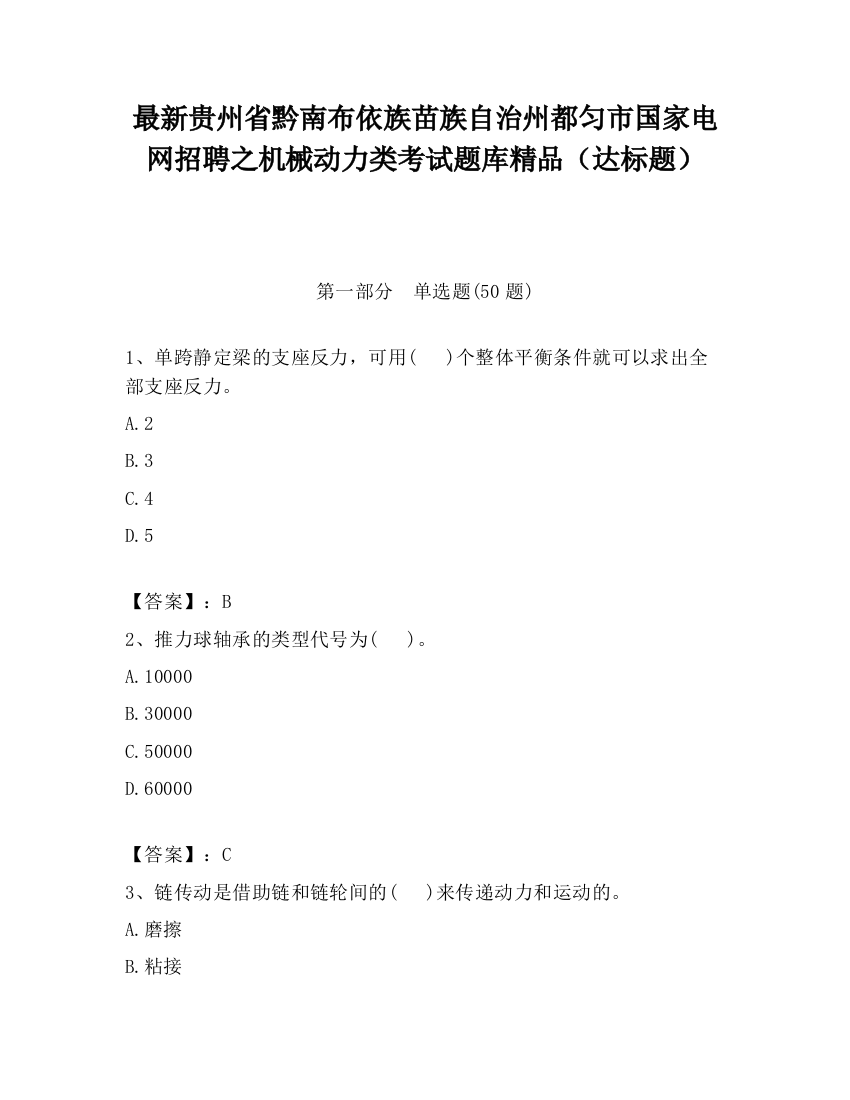 最新贵州省黔南布依族苗族自治州都匀市国家电网招聘之机械动力类考试题库精品（达标题）

第一部分　单选题(50 题)

1、单跨静定梁的支座反力，可用(　 )个整体平衡条件就可以求出全部支座反力。

A.2

B.3

C.4

D.5

【答案】：B

2、推力球轴承的类型代号为(　 )。

A.10000

B.30000

C.50000

D.60000

【答案】：C

3、链传动是借助链和链轮间的(　 )来传递动力和运动的。

A.磨擦

B.粘接